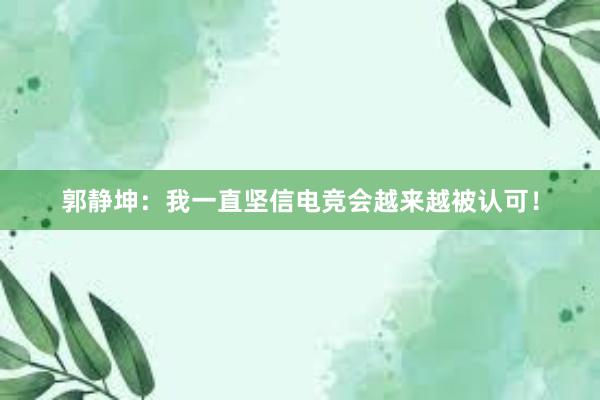 郭静坤：我一直坚信电竞会越来越被认可！